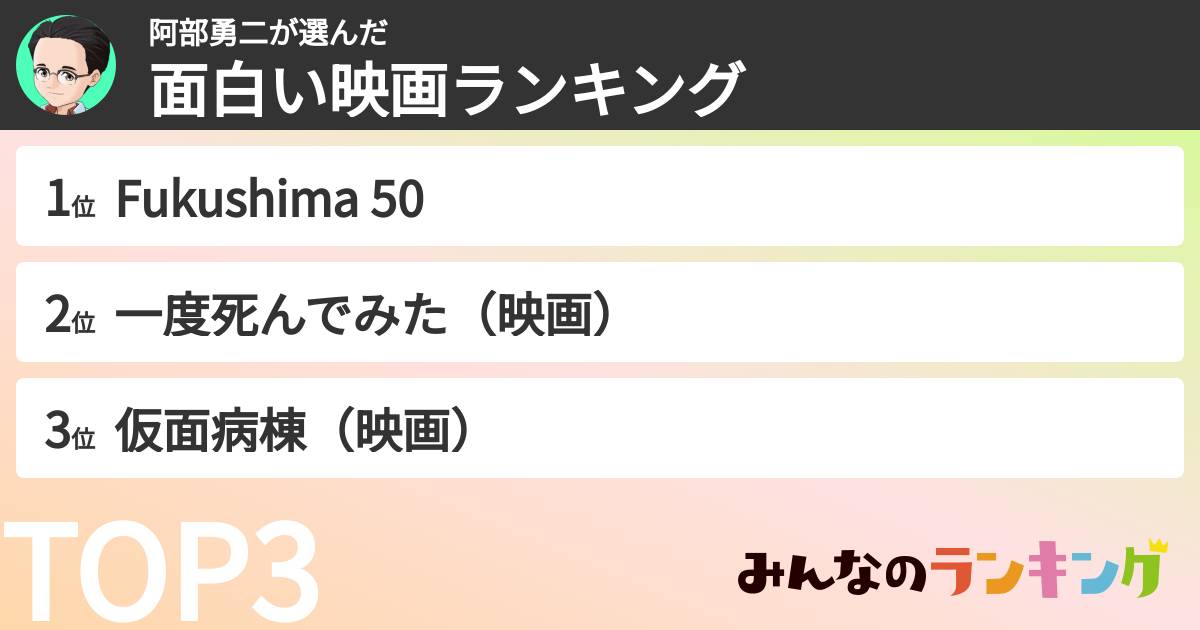 阿部勇二が選んだ
面白い映画ランキング

1位 Fukushima 50

2位 一度死んでみた（映画）

3位 仮面病棟（映画）

TOP3

みんなのランキング